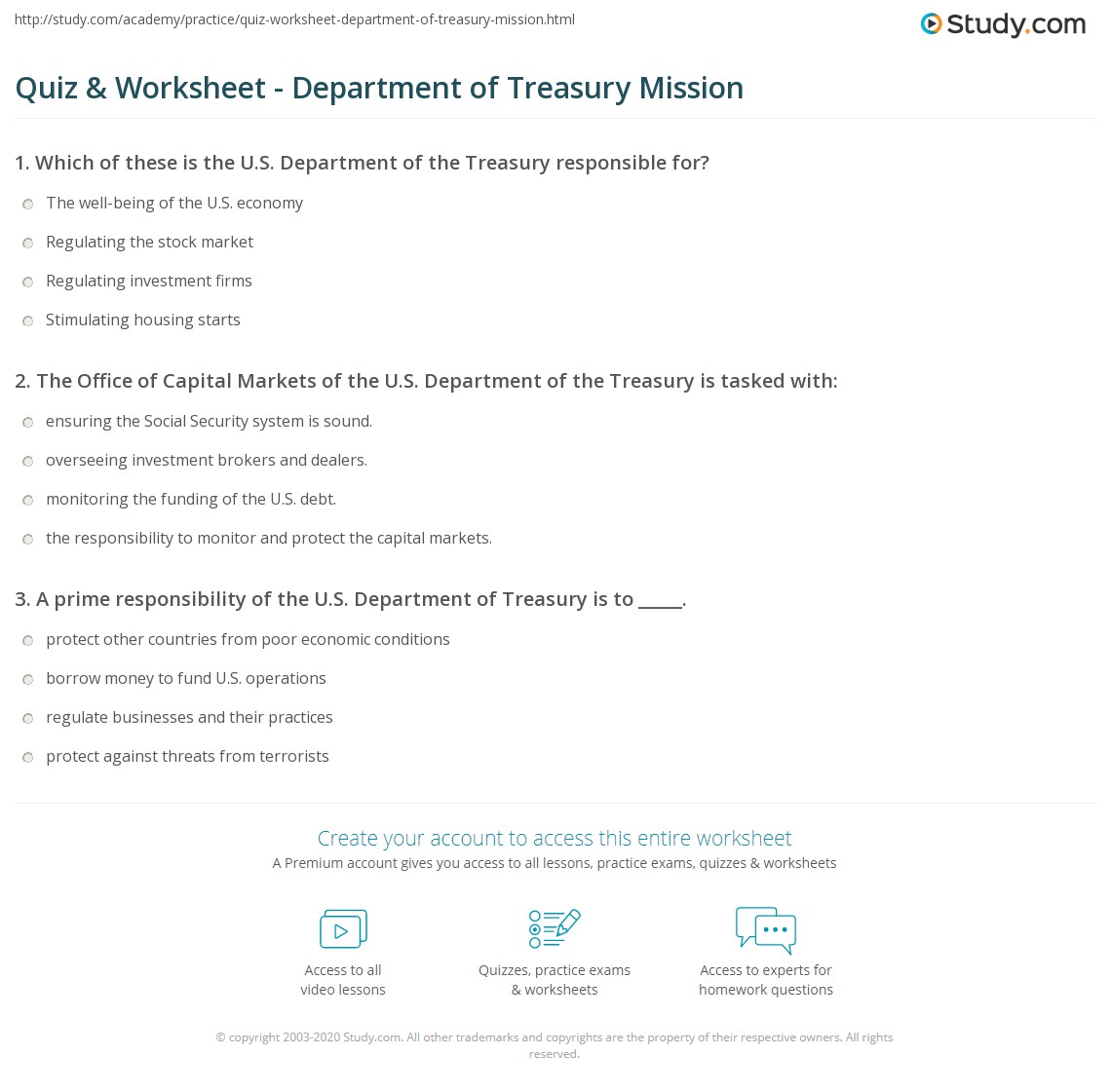 http://study.com/academy/practice/quiz-worksheet-department-of-treasury-mission.html

Study.com

Quiz & Worksheet - Department of Treasury Mission

1. Which of these is the U.S. Department of the Treasury responsible for?

The well-being of the U.S. economy

Regulating the stock market

Regulating investment firms

Stimulating housing starts

2. The Office of Capital Markets of the U.S. Department of the Treasury is tasked with:

ensuring the Social Security system is sound.

overseeing investment brokers and dealers.

monitoring the funding of the U.S. debt.

the responsibility to monitor and protect the capital markets.

3. A prime responsibility of the U.S. Department of Treasury is to _____.

protect other countries from poor economic conditions

borrow money to fund U.S. operations

regulate businesses and their practices

protect against threats from terrorists

Create your account to access this entire worksheet

A Premium account gives you access to all lessons, practice exams, quizzes & worksheets

Access to all video lessons

Quizzes, practice exams & worksheets

Access to experts for homework questions

© copyright 2003-2020 Study.com. All other trademarks and copyrights are the property of their respective owners. All rights reserved.